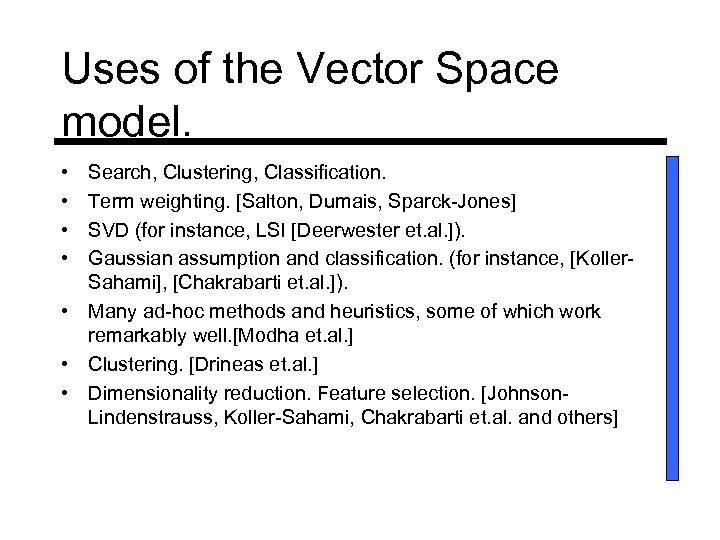 Uses of the Vector Space model.

• Search, Clustering, Classification.
• Term weighting. [Salton, Dumais, Sparck-Jones]
• SVD (for instance, LSI [Deerwester et.al.]).
• Gaussian assumption and classification. (for instance, [Koller-Sahami], [Chakrabarti et.al.]).
• Many ad-hoc methods and heuristics, some of which work remarkably well.[Modha et.al.]
• Clustering. [Drineas et.al.]
• Dimensionality reduction. Feature selection. [Johnson-Lindenstrauss, Koller-Sahami, Chakrabarti et.al. and others]